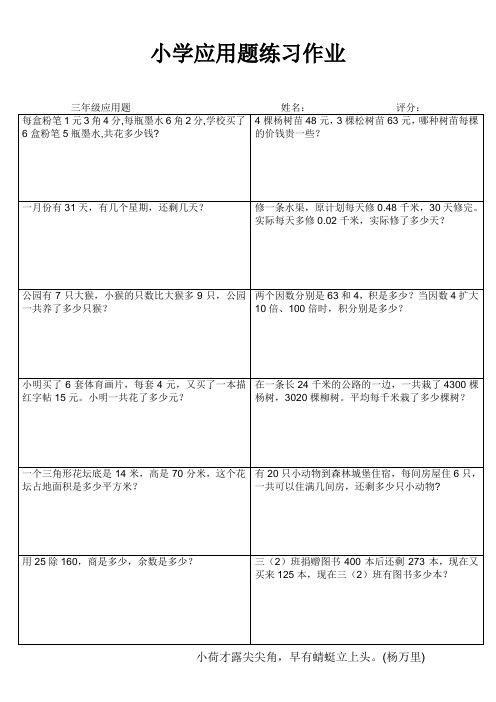 小学应用题练习作业

三年级应用题　　姓名：　　评分：

| | |
|---|---|
| 每盒粉笔 1 元 3 角 4 分,每瓶墨水 6 角 2 分,学校买了 6 盒粉笔 5 瓶墨水,共花多少钱? | 4 棵杨树苗 48 元，3 棵松树苗 63 元，哪种树苗每棵的价钱贵一些？ |
| 一月份有 31 天，有几个星期，还剩几天？ | 修一条水渠，原计划每天修 0.48 千米，30 天修完。实际每天多修 0.02 千米，实际修了多少天？ |
| 公园有 7 只大猴，小猴的只数比大猴多 9 只，公园一共养了多少只猴？ | 两个因数分别是 63 和 4，积是多少？当因数 4 扩大 10 倍、100 倍时，积分别是多少？ |
| 小明买了 6 套体育画片，每套 4 元，又买了一本描红字帖 15 元。小明一共花了多少元？ | 在一条长 24 千米的公路的一边，一共栽了 4300 棵杨树，3020 棵柳树。平均每千米栽了多少棵树？ |
| 一个三角形花坛底是 14 米，高是 70 分米，这个花坛占地面积是多少平方米？ | 有 20 只小动物到森林城堡住宿，每间房屋住 6 只，一共可以住满几间房，还剩多少只小动物? |
| 用 25 除 160，商是多少，余数是多少？ | 三（2）班捐赠图书 400 本后还剩 273 本，现在又买来 125 本，现在三（2）班有图书多少本？ |

小荷才露尖尖角，早有蜻蜓立上头。(杨万里)